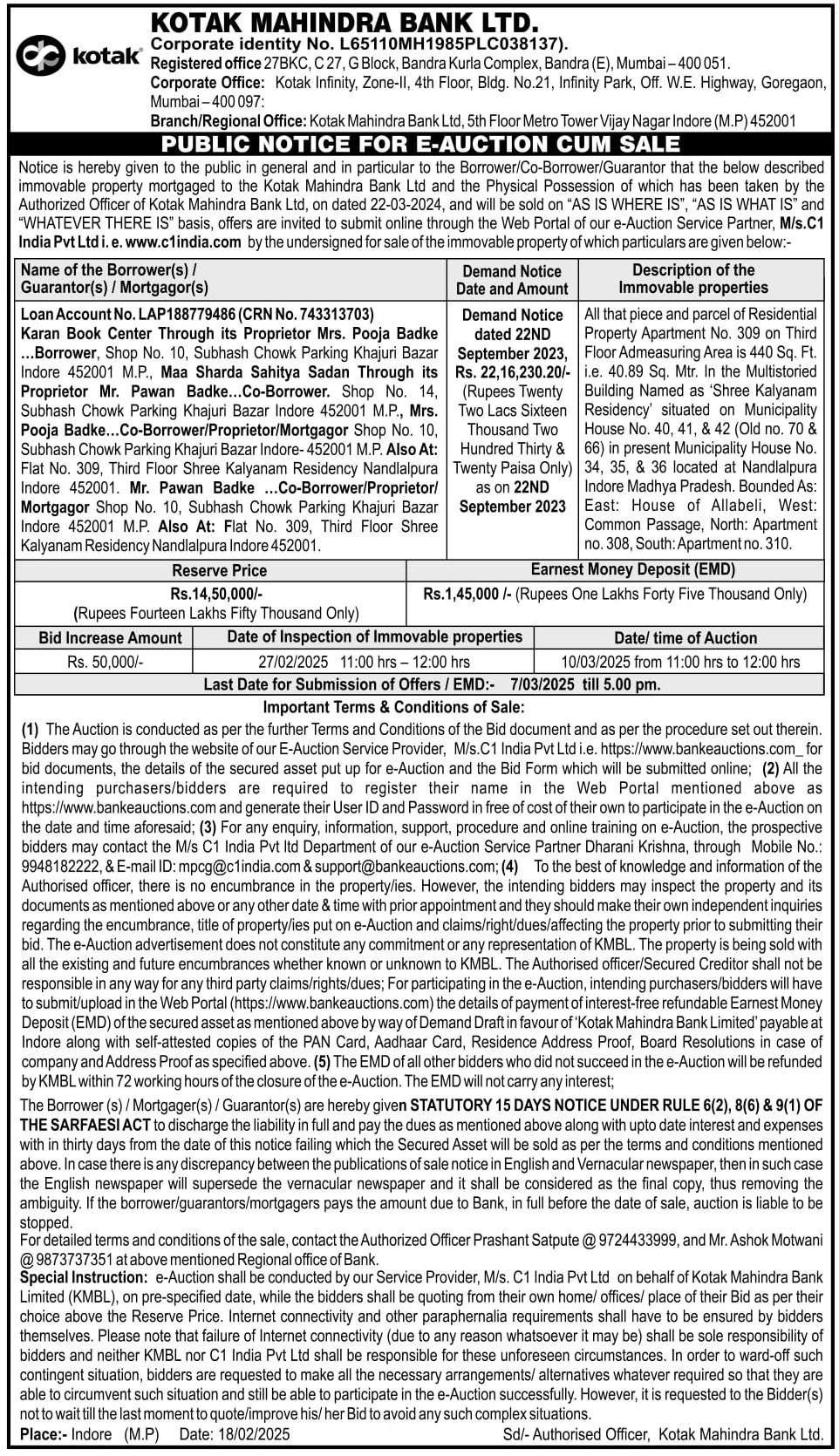 kotak

KOTAK MAHINDRA BANK LTD.
Corporate identity No. L65110MH1985PLC038137).
Registered office 27BKC, C 27, G Block, Bandra Kurla Complex, Bandra (E), Mumbai – 400 051.
Corporate Office: Kotak Infinity, Zone-II, 4th Floor, Bldg. No.21, Infinity Park, Off. W.E. Highway, Goregaon, Mumbai – 400 097:
Branch/Regional Office: Kotak Mahindra Bank Ltd, 5th Floor Metro Tower Vijay Nagar Indore (M.P) 452001

PUBLIC NOTICE FOR E-AUCTION CUM SALE

Notice is hereby given to the public in general and in particular to the Borrower/Co-Borrower/Guarantor that the below described immovable property mortgaged to the Kotak Mahindra Bank Ltd and the Physical Possession of which has been taken by the Authorized Officer of Kotak Mahindra Bank Ltd, on dated 22-03-2024, and will be sold on "AS IS WHERE IS", "AS IS WHAT IS" and "WHATEVER THERE IS" basis, offers are invited to submit online through the Web Portal of our e-Auction Service Partner, M/s.C1 India Pvt Ltd i. e. www.c1india.com by the undersigned for sale of the immovable property of which particulars are given below:-

| Name of the Borrower(s) / Guarantor(s) / Mortgagor(s) | Demand Notice Date and Amount | Description of the Immovable properties |
|---|---|---|
| Loan Account No. LAP188779486 (CRN No. 743313703) Karan Book Center Through its Proprietor Mrs. Pooja Badke …Borrower, Shop No. 10, Subhash Chowk Parking Khajuri Bazar Indore 452001 M.P., Maa Sharda Sahitya Sadan Through its Proprietor Mr. Pawan Badke…Co-Borrower. Shop No. 14, Subhash Chowk Parking Khajuri Bazar Indore 452001 M.P., Mrs. Pooja Badke…Co-Borrower/Proprietor/Mortgagor Shop No. 10, Subhash Chowk Parking Khajuri Bazar Indore- 452001 M.P. Also At: Flat No. 309, Third Floor Shree Kalyanam Residency Nandlalpura Indore 452001. Mr. Pawan Badke …Co-Borrower/Proprietor/ Mortgagor Shop No. 10, Subhash Chowk Parking Khajuri Bazar Indore 452001 M.P. Also At: Flat No. 309, Third Floor Shree Kalyanam Residency Nandlalpura Indore 452001. | Demand Notice dated 22ND September 2023, Rs. 22,16,230.20/- (Rupees Twenty Two Lacs Sixteen Thousand Two Hundred Thirty & Twenty Paisa Only) as on 22ND September 2023 | All that piece and parcel of Residential Property Apartment No. 309 on Third Floor Admeasuring Area is 440 Sq. Ft. i.e. 40.89 Sq. Mtr. In the Multistoried Building Named as 'Shree Kalyanam Residency' situated on Municipality House No. 40, 41, & 42 (Old no. 70 & 66) in present Municipality House No. 34, 35, & 36 located at Nandlalpura Indore Madhya Pradesh. Bounded As: East: House of Allabeli, West: Common Passage, North: Apartment no. 308, South: Apartment no. 310. |

| Reserve Price | Earnest Money Deposit (EMD) |
|---|---|
| Rs.14,50,000/- (Rupees Fourteen Lakhs Fifty Thousand Only) | Rs.1,45,000 /- (Rupees One Lakhs Forty Five Thousand Only) |

| Bid Increase Amount | Date of Inspection of Immovable properties | Date/ time of Auction |
|---|---|---|
| Rs. 50,000/- | 27/02/2025 11:00 hrs – 12:00 hrs | 10/03/2025 from 11:00 hrs to 12:00 hrs |

Last Date for Submission of Offers / EMD:- 7/03/2025 till 5.00 pm.

Important Terms & Conditions of Sale:
(1) The Auction is conducted as per the further Terms and Conditions of the Bid document and as per the procedure set out therein. Bidders may go through the website of our E-Auction Service Provider, M/s.C1 India Pvt Ltd i.e. https://www.bankeauctions.com_ for bid documents, the details of the secured asset put up for e-Auction and the Bid Form which will be submitted online; (2) All the intending purchasers/bidders are required to register their name in the Web Portal mentioned above as https://www.bankeauctions.com and generate their User ID and Password in free of cost of their own to participate in the e-Auction on the date and time aforesaid; (3) For any enquiry, information, support, procedure and online training on e-Auction, the prospective bidders may contact the M/s C1 India Pvt ltd Department of our e-Auction Service Partner Dharani Krishna, through Mobile No.: 9948182222, & E-mail ID: mpcg@c1india.com & support@bankeauctions.com; (4) To the best of knowledge and information of the Authorised officer, there is no encumbrance in the property/ies. However, the intending bidders may inspect the property and its documents as mentioned above or any other date & time with prior appointment and they should make their own independent inquiries regarding the encumbrance, title of property/ies put on e-Auction and claims/right/dues/affecting the property prior to submitting their bid. The e-Auction advertisement does not constitute any commitment or any representation of KMBL. The property is being sold with all the existing and future encumbrances whether known or unknown to KMBL. The Authorised officer/Secured Creditor shall not be responsible in any way for any third party claims/rights/dues; For participating in the e-Auction, intending purchasers/bidders will have to submit/upload in the Web Portal (https://www.bankeauctions.com) the details of payment of interest-free refundable Earnest Money Deposit (EMD) of the secured asset as mentioned above by way of Demand Draft in favour of 'Kotak Mahindra Bank Limited' payable at Indore along with self-attested copies of the PAN Card, Aadhaar Card, Residence Address Proof, Board Resolutions in case of company and Address Proof as specified above. (5) The EMD of all other bidders who did not succeed in the e-Auction will be refunded by KMBL within 72 working hours of the closure of the e-Auction. The EMD will not carry any interest;

The Borrower (s) / Mortgager(s) / Guarantor(s) are hereby given STATUTORY 15 DAYS NOTICE UNDER RULE 6(2), 8(6) & 9(1) OF THE SARFAESI ACT to discharge the liability in full and pay the dues as mentioned above along with upto date interest and expenses with in thirty days from the date of this notice failing which the Secured Asset will be sold as per the terms and conditions mentioned above. In case there is any discrepancy between the publications of sale notice in English and Vernacular newspaper, then in such case the English newspaper will supersede the vernacular newspaper and it shall be considered as the final copy, thus removing the ambiguity. If the borrower/guarantors/mortgagers pays the amount due to Bank, in full before the date of sale, auction is liable to be stopped.
For detailed terms and conditions of the sale, contact the Authorized Officer Prashant Satpute @ 9724433999, and Mr. Ashok Motwani @ 9873737351 at above mentioned Regional office of Bank.
Special Instruction: e-Auction shall be conducted by our Service Provider, M/s. C1 India Pvt Ltd on behalf of Kotak Mahindra Bank Limited (KMBL), on pre-specified date, while the bidders shall be quoting from their own home/ offices/ place of their Bid as per their choice above the Reserve Price. Internet connectivity and other paraphernalia requirements shall have to be ensured by bidders themselves. Please note that failure of Internet connectivity (due to any reason whatsoever it may be) shall be sole responsibility of bidders and neither KMBL nor C1 India Pvt Ltd shall be responsible for these unforeseen circumstances. In order to ward-off such contingent situation, bidders are requested to make all the necessary arrangements/ alternatives whatever required so that they are able to circumvent such situation and still be able to participate in the e-Auction successfully. However, it is requested to the Bidder(s) not to wait till the last moment to quote/improve his/ her Bid to avoid any such complex situations.
Place:- Indore (M.P) Date: 18/02/2025 Sd/- Authorised Officer, Kotak Mahindra Bank Ltd.